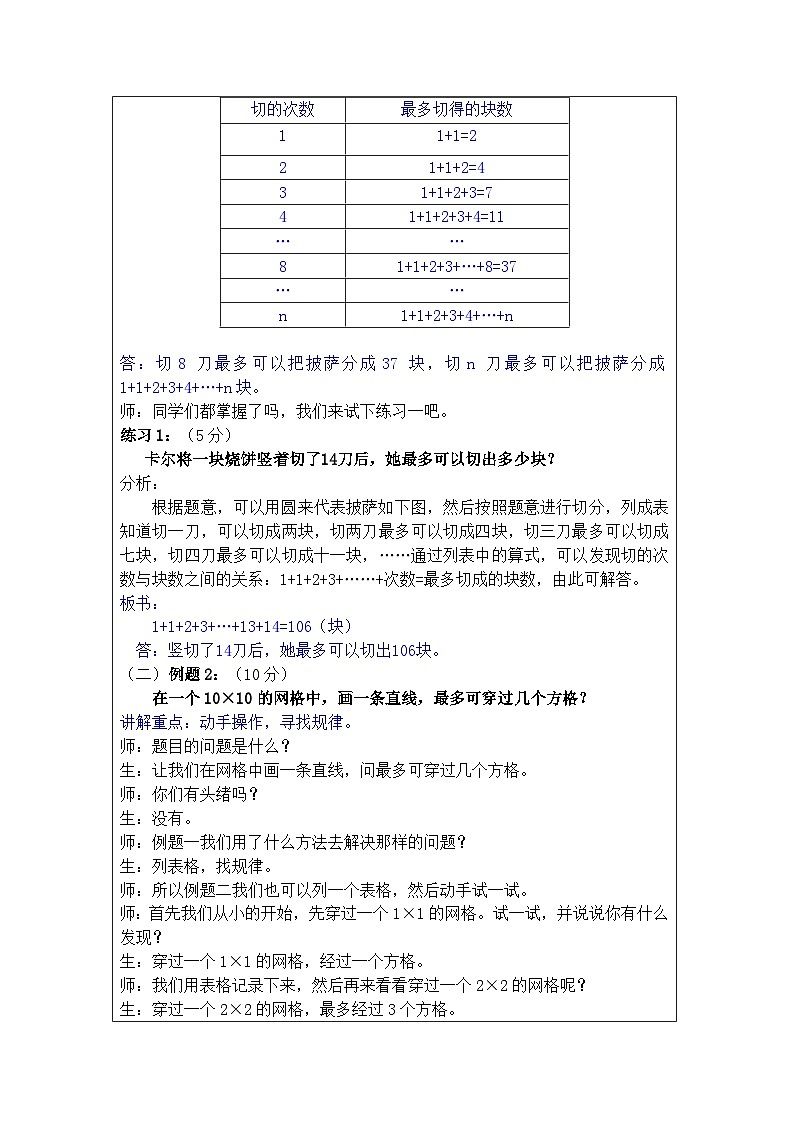 | 切的次数 | 最多切得的块数 |
|---|---|
| 1 | 1+1=2 |
| 2 | 1+1+2=4 |
| 3 | 1+1+2+3=7 |
| 4 | 1+1+2+3+4=11 |
| … | … |
| 8 | 1+1+2+3+…+8=37 |
| … | … |
| n | 1+1+2+3+4+…+n |

答：切 8 刀最多可以把披萨分成 37 块，切 n 刀最多可以把披萨分成 1+1+2+3+4+…+n 块。
师：同学们都掌握了吗，我们来试下练习一吧。
练习 1：（5 分）
卡尔将一块烧饼竖着切了14刀后，她最多可以切出多少块？
分析：
根据题意，可以用圆来代表披萨如下图，然后按照题意进行切分，列成表知道切一刀，可以切成两块，切两刀最多可以切成四块，切三刀最多可以切成七块，切四刀最多可以切成十一块，……通过列表中的算式，可以发现切的次数与块数之间的关系：1+1+2+3+……+次数=最多切成的块数，由此可解答。
板书：
1+1+2+3+…+13+14=106（块）
答：竖切了14刀后，她最多可以切出106块。
（二）例题 2：（10 分）
在一个 10×10 的网格中，画一条直线，最多可穿过几个方格？
讲解重点：动手操作，寻找规律。
师：题目的问题是什么？
生：让我们在网格中画一条直线，问最多可穿过几个方格。
师：你们有头绪吗？
生：没有。
师：例题一我们用了什么方法去解决那样的问题？
生：列表格，找规律。
师：所以例题二我们也可以列一个表格，然后动手试一试。
师：首先我们从小的开始，先穿过一个 1×1 的网格。试一试，并说说你有什么发现？
生：穿过一个 1×1 的网格，经过一个方格。
师：我们用表格记录下来，然后再来看看穿过一个 2×2 的网格呢？
生：穿过一个 2×2 的网格，最多经过 3 个方格。